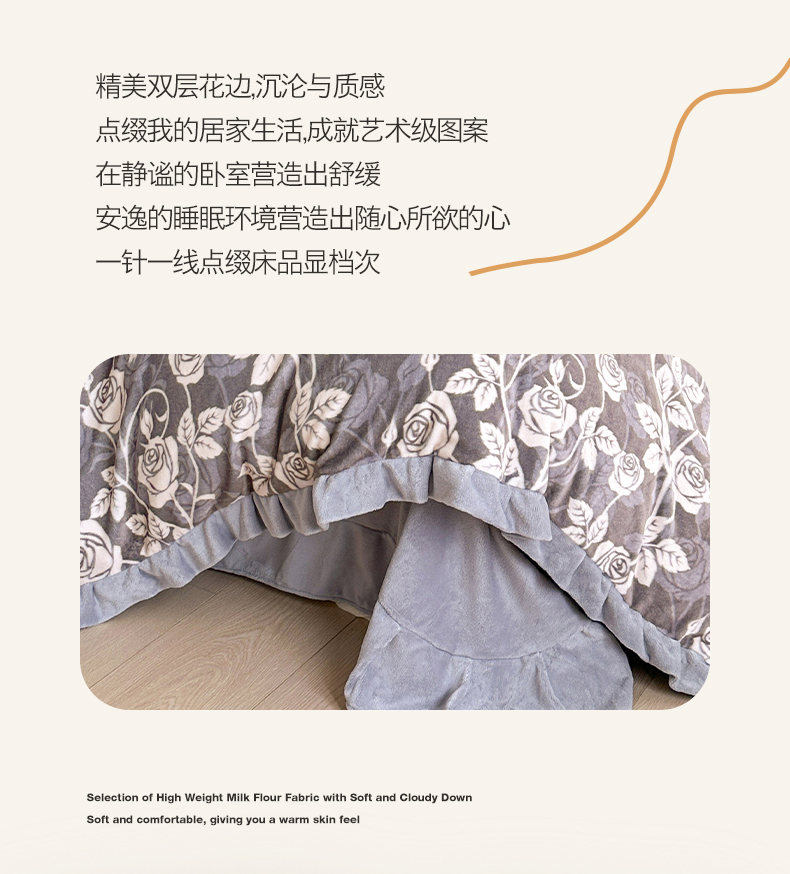 精美双层花边,沉沦与质感
点缀我的居家生活,成就艺术级图案
在静谧的卧室营造出舒缓
安逸的睡眠环境营造出随心所欲的心
一针一线点缀床品显档次

Selection of High Weight Milk Flour Fabric with Soft and Cloudy Down
Soft and comfortable, giving you a warm skin feel